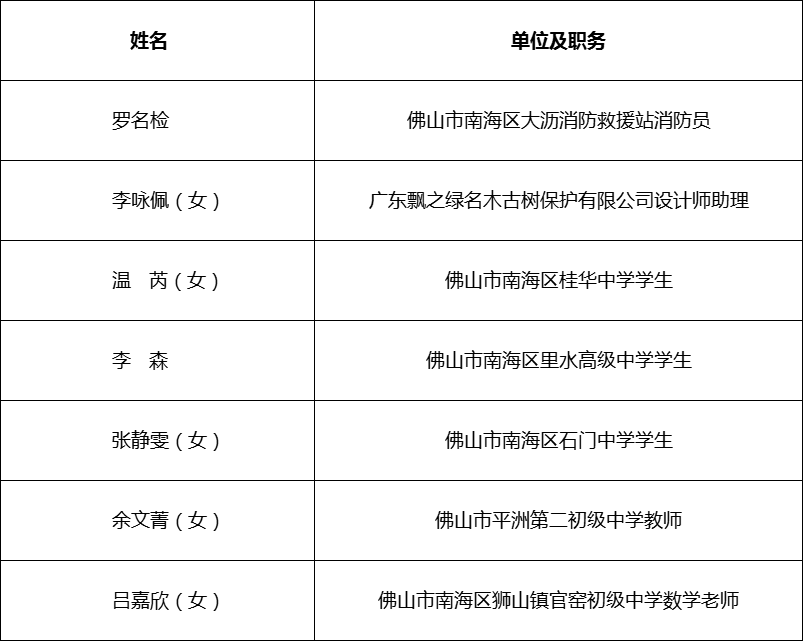 | 姓名 | 单位及职务 |
|---|---|
| 罗名检 | 佛山市南海区大沥消防救援站消防员 |
| 李咏佩（女） | 广东飘之绿名木古树保护有限公司设计师助理 |
| 温　芮（女） | 佛山市南海区桂华中学学生 |
| 李　森 | 佛山市南海区里水高级中学学生 |
| 张静雯（女） | 佛山市南海区石门中学学生 |
| 余文菁（女） | 佛山市平洲第二初级中学教师 |
| 吕嘉欣（女） | 佛山市南海区狮山镇官窑初级中学数学老师 |